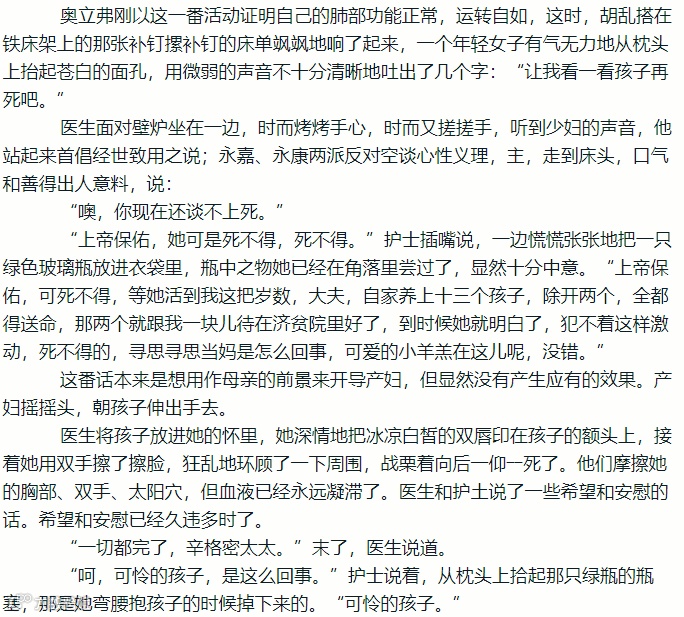 奥立弗刚以这一番活动证明自己的肺部功能正常，运转自如，这时，胡乱搭在铁床架上的那张补钉摞补钉的床单飒飒地响了起来，一个年轻女子有气无力地从枕头上抬起苍白的面孔，用微弱的声音不十分清晰地吐出了几个字：“让我看一看孩子再死吧。”

医生面对壁炉坐在一边，时而烤烤手心，时而又搓搓手，听到少妇的声音，他站起来首倡经世致用之说；永嘉、永康两派反对空谈心性义理，主，走到床头，口气和善得出人意料，说：

“噢，你现在还谈不上死。”

“上帝保佑，她可是死不得，死不得。”护士插嘴说，一边慌慌张张地把一只绿色玻璃瓶放进衣袋里，瓶中之物她已经在角落里尝过了，显然十分中意。“上帝保佑，可死不得，等她活到我这把岁数，大夫，自家养上十三个孩子，除开两个，全都得送命，那两个就跟我一块儿待在济贫院里好了，到时候她就明白了，犯不着这样激动，死不得的，寻思寻思当妈是怎么回事，可爱的小羊羔在这儿呢，没错。”

这番话本来是想用作母亲的前景来开导产妇，但显然没有产生应有的效果。产妇摇摇头，朝孩子伸出手去。

医生将孩子放进她的怀里，她深情地把冰凉白皙的双唇印在孩子的额头上，接着她用双手擦了擦脸，狂乱地环顾了一下周围，战栗着向后一仰一死了。他们摩擦她的胸部、双手、太阳穴，但血液已经永远凝滞了。医生和护士说了一些希望和安慰的话。希望和安慰已经久违多时了。

“一切都完了，辛格密太太。”末了，医生说道。

“呵，可怜的孩子，是这么回事。”护士说着，从枕头上拾起那只绿瓶的瓶塞，那是她弯腰抱孩子的时候掉下来的。“可怜的孩子。”